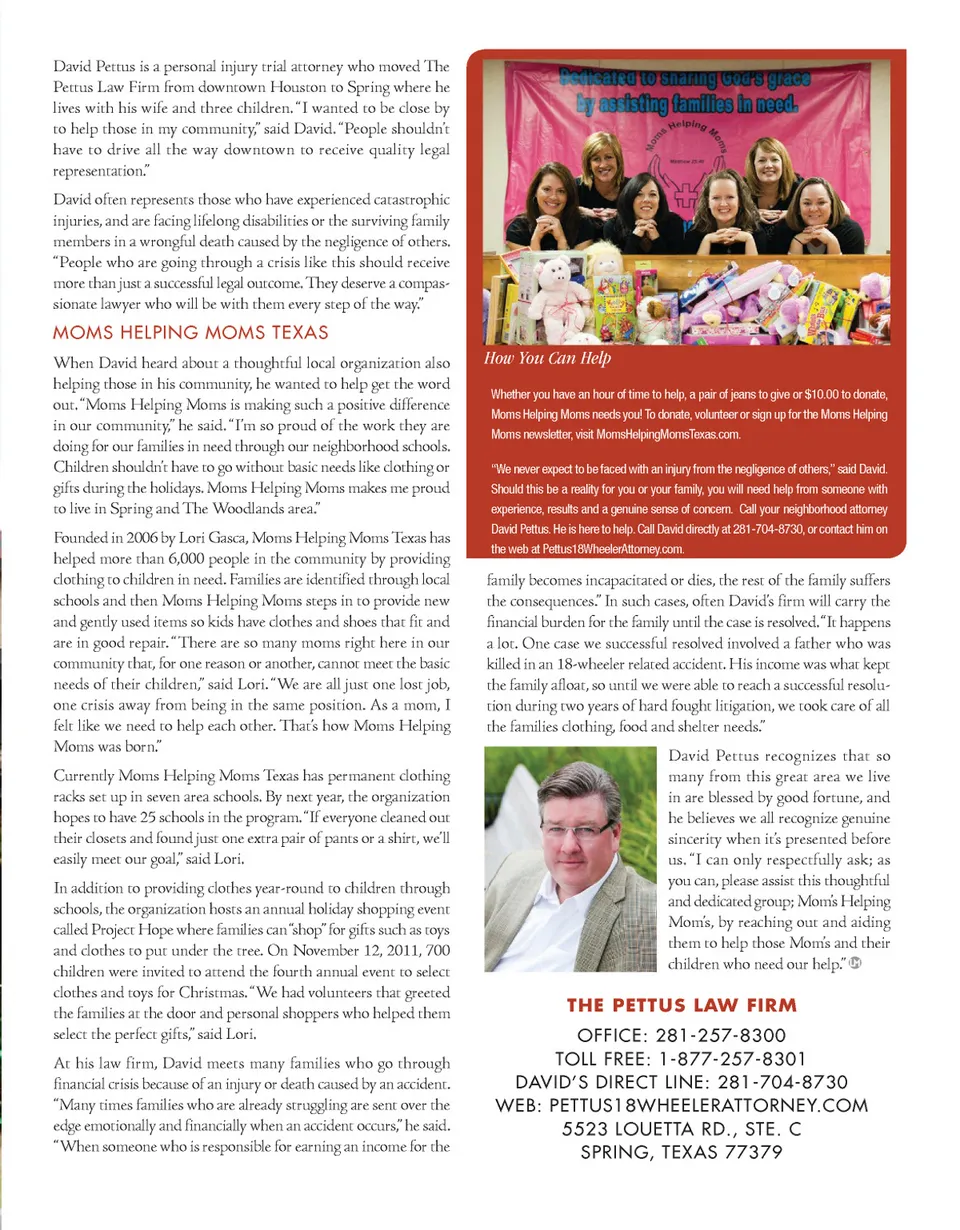 David Pettus is a personal injury trial attorney who moved The Pettus Law Firm from downtown Houston to Spring where he lives with his wife and three children. "I wanted to be close by to help those in my community," said David. "People shouldn't have to drive all the way downtown to receive quality legal representation."

David often represents those who have experienced catastrophic injuries, and are facing lifelong disabilities or the surviving family members in a wrongful death caused by the negligence of others. "People who are going through a crisis like this should receive more than just a successful legal outcome. They deserve a compassionate lawyer who will be with them every step of the way."

MOMS HELPING MOMS TEXAS

When David heard about a thoughtful local organization also helping those in his community, he wanted to help get the word out. "Moms Helping Moms is making such a positive difference in our community," he said. "I'm so proud of the work they are doing for our families in need through our neighborhood schools. Children shouldn't have to go without basic needs like clothing or gifts during the holidays. Moms Helping Moms makes me proud to live in Spring and The Woodlands area."

Founded in 2006 by Lori Gasca, Moms Helping Moms Texas has helped more than 6,000 people in the community by providing clothing to children in need. Families are identified through local schools and then Moms Helping Moms steps in to provide new and gently used items so kids have clothes and shoes that fit and are in good repair. "There are so many moms right here in our community that, for one reason or another, cannot meet the basic needs of their children," said Lori. "We are all just one lost job, one crisis away from being in the same position. As a mom, I felt like we need to help each other. That's how Moms Helping Moms was born."

Currently Moms Helping Moms Texas has permanent clothing racks set up in seven area schools. By next year, the organization hopes to have 25 schools in the program. "If everyone cleaned out their closets and found just one extra pair of pants or a shirt, we'll easily meet our goal," said Lori.

In addition to providing clothes year-round to children through schools, the organization hosts an annual holiday shopping event called Project Hope where families can "shop" for gifts such as toys and clothes to put under the tree. On November 12, 2011, 700 children were invited to attend the fourth annual event to select clothes and toys for Christmas. "We had volunteers that greeted the families at the door and personal shoppers who helped them select the perfect gifts," said Lori.

At his law firm, David meets many families who go through financial crisis because of an injury or death caused by an accident. "Many times families who are already struggling are sent over the edge emotionally and financially when an accident occurs," he said. "When someone who is responsible for earning an income for the

Dedicated to sharing God's grace by assisting families in need.

Moms Helping Moms

How You Can Help

Whether you have an hour of time to help, a pair of jeans to give or $10.00 to donate, Moms Helping Moms needs you! To donate, volunteer or sign up for the Moms Helping Moms newsletter, visit MomsHelpingMomsTexas.com.

"We never expect to be faced with an injury from the negligence of others," said David. Should this be a reality for you or your family, you will need help from someone with experience, results and a genuine sense of concern. Call your neighborhood attorney David Pettus. He is here to help. Call David directly at 281-704-8730, or contact him on the web at Pettus18WheelerAttorney.com.

family becomes incapacitated or dies, the rest of the family suffers the consequences." In such cases, often David's firm will carry the financial burden for the family until the case is resolved. "It happens a lot. One case we successful resolved involved a father who was killed in an 18-wheeler related accident. His income was what kept the family afloat, so until we were able to reach a successful resolution during two years of hard fought litigation, we took care of all the families clothing, food and shelter needs."

David Pettus recognizes that so many from this great area we live in are blessed by good fortune, and he believes we all recognize genuine sincerity when it's presented before us. "I can only respectfully ask; as you can, please assist this thoughtful and dedicated group; Mom's Helping Mom's, by reaching out and aiding them to help those Mom's and their children who need our help."

THE PETTUS LAW FIRM
OFFICE: 281-257-8300
TOLL FREE: 1-877-257-8301
DAVID'S DIRECT LINE: 281-704-8730
WEB: PETTUS18WHEELERATTORNEY.COM
5523 LOUETTA RD., STE. C
SPRING, TEXAS 77379